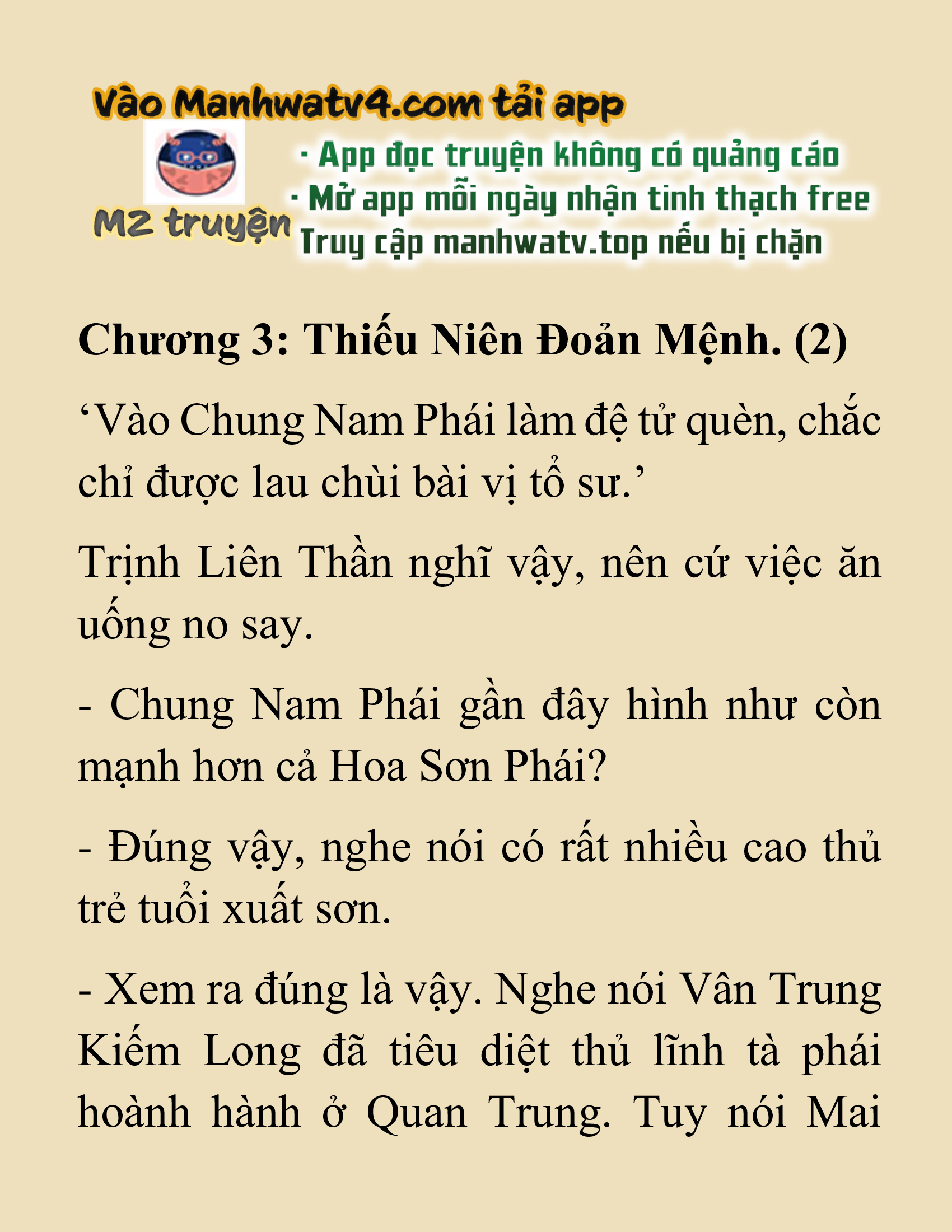 Vào Manhwatv4.com tải app

M2 truyện

· App đọc truyện không có quảng cáo
· Mở app mỗi ngày nhận tinh thạch free
Truy cập manhwatv.top nếu bị chặn

Chương 3: Thiếu Niên Đoản Mệnh. (2)

‘Vào Chung Nam Phái làm đệ tử quèn, chắc chỉ được lau chùi bài vị tổ sư.’

Trịnh Liên Thần nghĩ vậy, nên cứ việc ăn uống no say.

- Chung Nam Phái gần đây hình như còn mạnh hơn cả Hoa Sơn Phái?

- Đúng vậy, nghe nói có rất nhiều cao thủ trẻ tuổi xuất sơn.

- Xem ra đúng là vậy. Nghe nói Vân Trung Kiếm Long đã tiêu diệt thủ lĩnh tà phái hoành hành ở Quan Trung. Tuy nói Mai